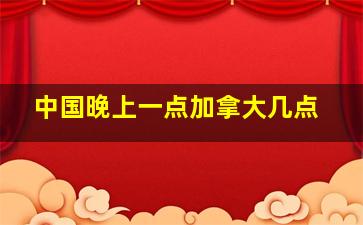 中国晚上一点加拿大几点